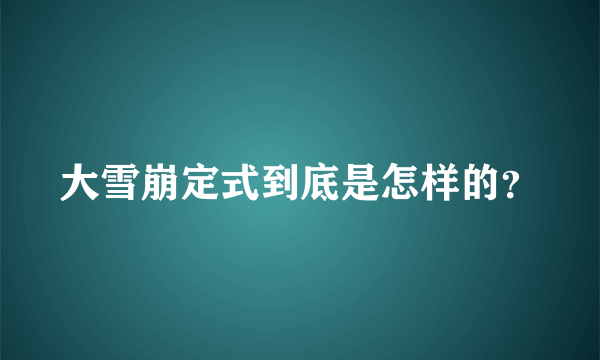 大雪崩定式到底是怎样的?